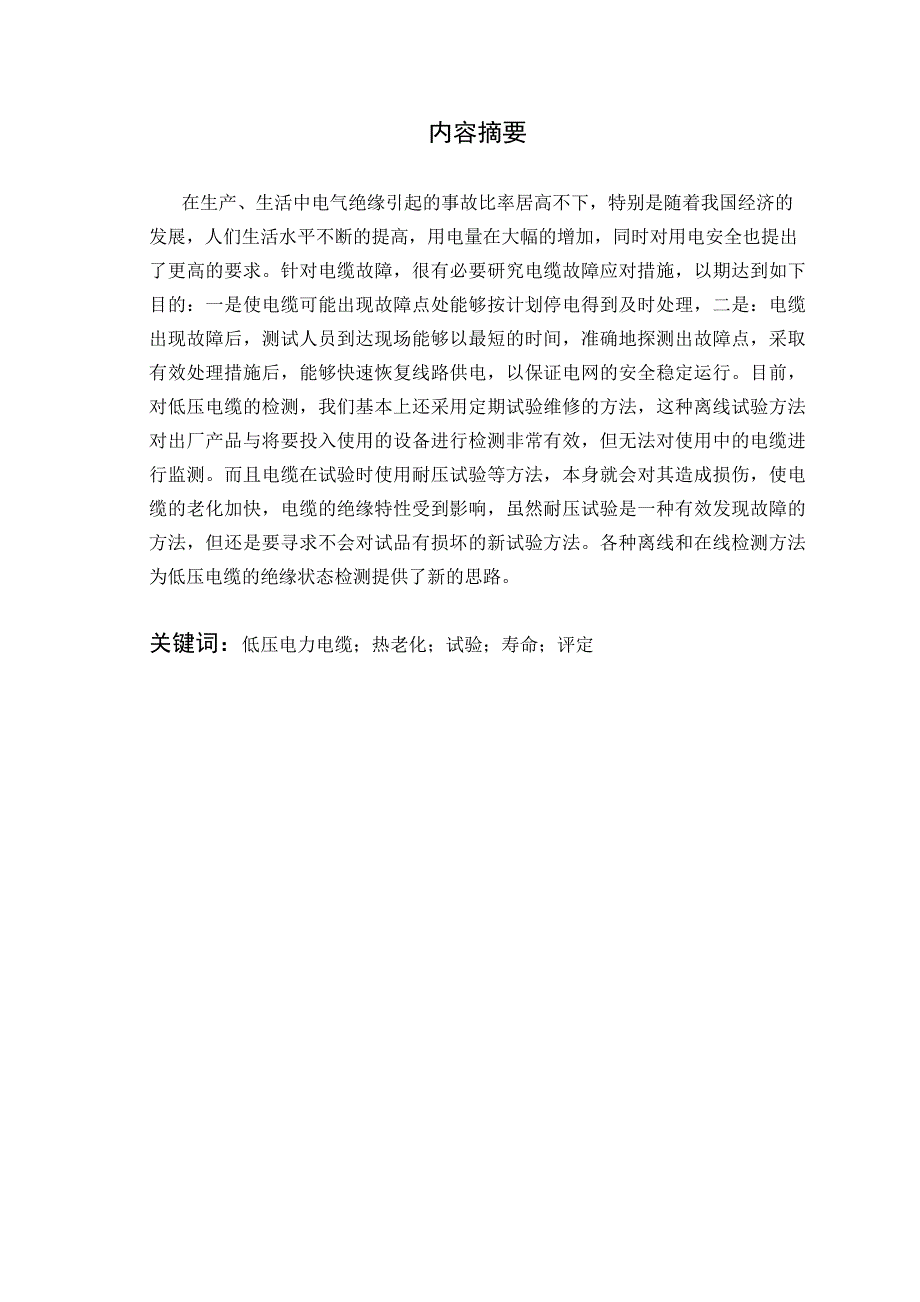 内容摘要

在生产、生活中电气绝缘引起的事故比率居高不下，特别是随着我国经济的发展，人们生活水平不断的提高，用电量在大幅的增加，同时对用电安全也提出了更高的要求。针对电缆故障，很有必要研究电缆故障应对措施，以期达到如下目的：一是使电缆可能出现故障点处能够按计划停电得到及时处理，二是：电缆出现故障后，测试人员到达现场能够以最短的时间，准确地探测出故障点，采取有效处理措施后，能够快速恢复线路供电，以保证电网的安全稳定运行。目前，对低压电缆的检测，我们基本上还采用定期试验维修的方法，这种离线试验方法对出厂产品与将要投入使用的设备进行检测非常有效，但无法对使用中的电缆进行监测。而且电缆在试验时使用耐压试验等方法，本身就会对其造成损伤，使电缆的老化加快，电缆的绝缘特性受到影响，虽然耐压试验是一种有效发现故障的方法，但还是要寻求不会对试品有损坏的新试验方法。各种离线和在线检测方法为低压电缆的绝缘状态检测提供了新的思路。

关键词：低压电力电缆；热老化；试验；寿命；评定